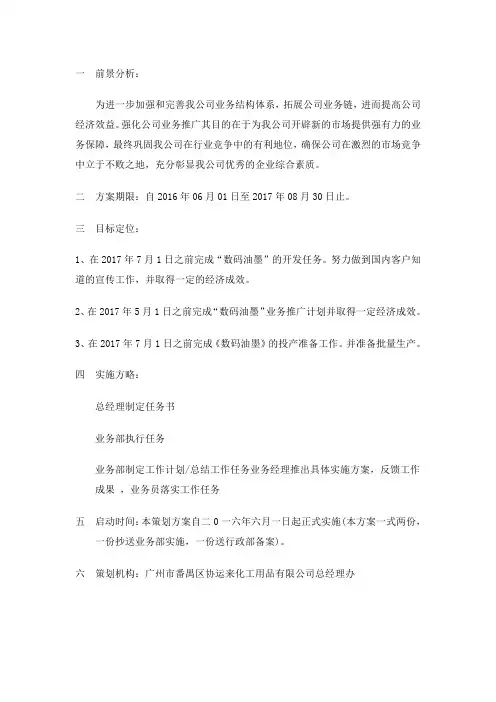 一　前景分析：

为进一步加强和完善我公司业务结构体系，拓展公司业务链，进而提高公司经济效益。强化公司业务推广其目的在于为我公司开辟新的市场提供强有力的业务保障，最终巩固我公司在行业竞争中的有利地位，确保公司在激烈的市场竞争中立于不败之地，充分彰显我公司优秀的企业综合素质。

二　方案期限：自 2016 年 06 月 01 日至 2017 年 08 月 30 日止。

三　目标定位：

1、在 2017 年 7 月 1 日之前完成“数码油墨”的开发任务。努力做到国内客户知道的宣传工作，并取得一定的经济成效。

2、在 2017 年 5 月 1 日之前完成“数码油墨”业务推广计划并取得一定经济成效。

3、在 2017 年 7 月 1 日之前完成《数码油墨》的投产准备工作。并准备批量生产。

四　实施方略：

总经理制定任务书

业务部执行任务

业务部制定工作计划/总结工作任务业务经理推出具体实施方案，反馈工作成果，业务员落实工作任务

五　启动时间：本策划方案自二 0 一六年六月一日起正式实施(本方案一式两份，一份抄送业务部实施，一份送行政部备案)。

六　策划机构：广州市番禺区协运来化工用品有限公司总经理办